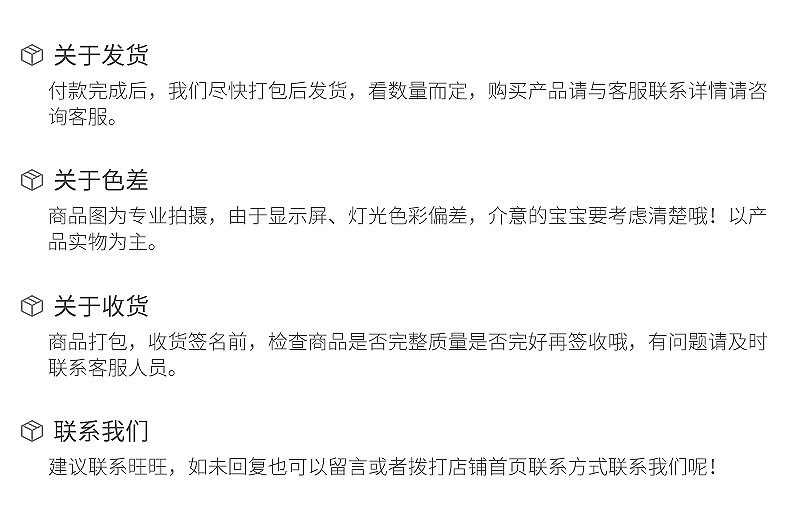 关于发货

付款完成后，我们尽快打包后发货，看数量而定，购买产品请与客服联系详情请咨询客服。

关于色差

商品图为专业拍摄，由于显示屏、灯光色彩偏差，介意的宝宝要考虑清楚哦！以产品实物为主。

关于收货

商品打包，收货签名前，检查商品是否完整质量是否完好再签收哦，有问题请及时联系客服人员。

联系我们

建议联系旺旺，如未回复也可以留言或者拨打店铺首页联系方式联系我们呢！